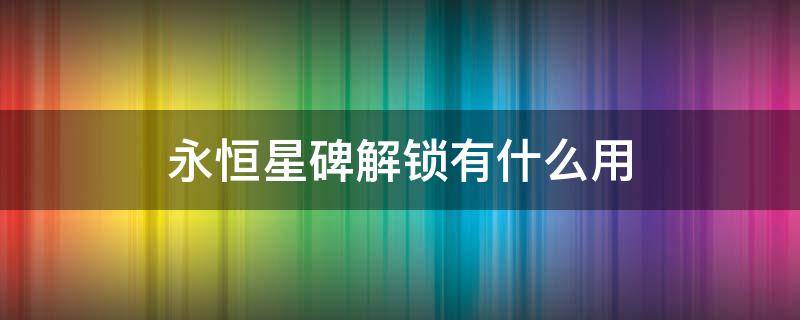 永恒星碑解锁有什么用